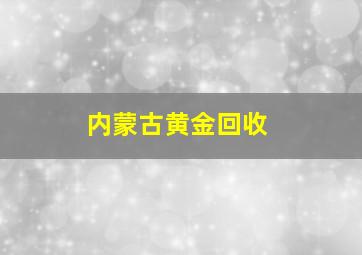 内蒙古黄金回收